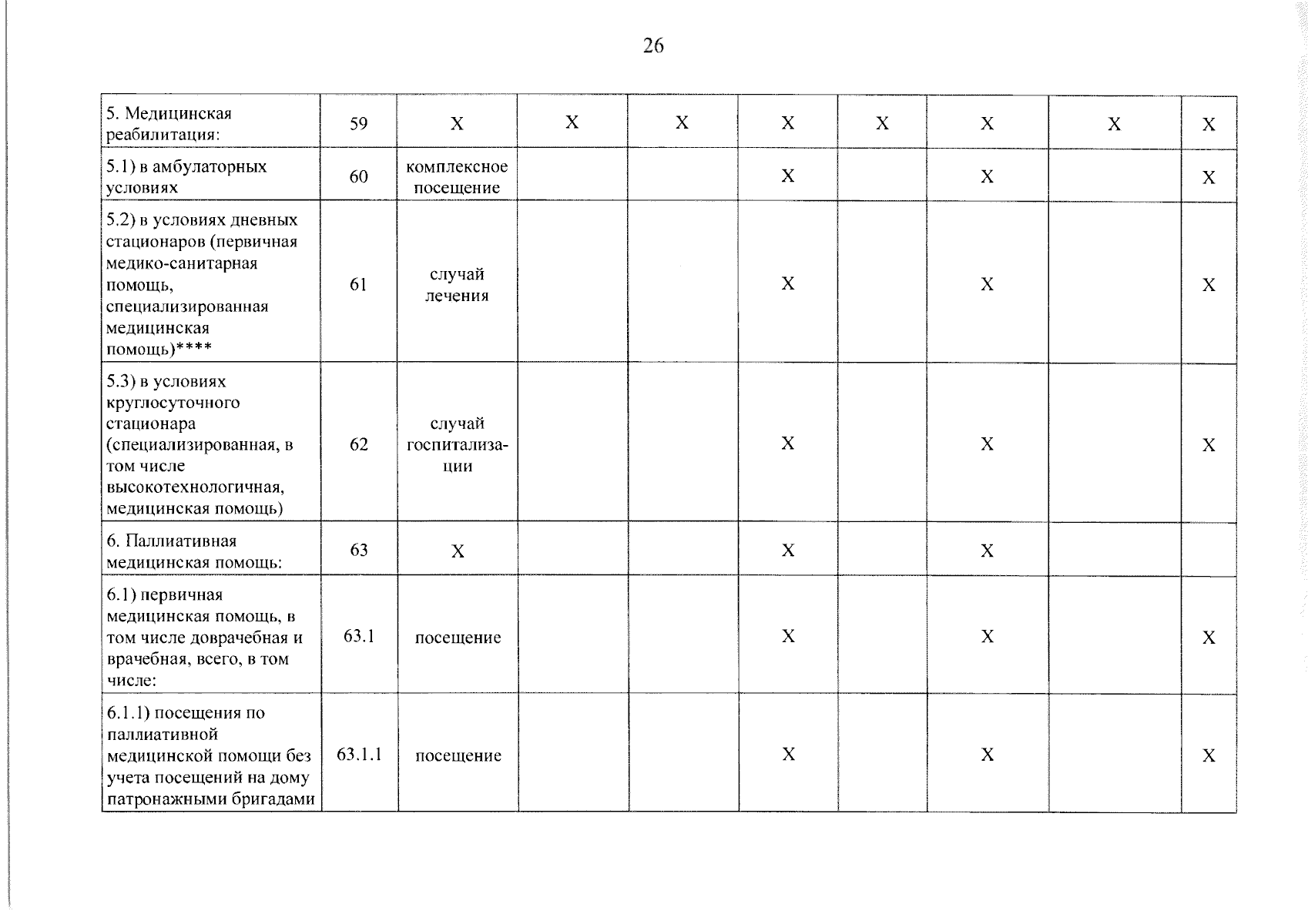 26

| 5. Медицинская реабилитация: | 59 | X | X | X | X | X | X | X | X |
|---|---|---|---|---|---|---|---|---|---|
| 5.1) в амбулаторных условиях | 60 | комплексное посещение |  |  | X |  | X |  | X |
| 5.2) в условиях дневных стационаров (первичная медико-санитарная помощь, специализированная медицинская помощь)**** | 61 | случай лечения |  |  | X |  | X |  | X |
| 5.3) в условиях круглосуточного стационара (специализированная, в том числе высокотехнологичная, медицинская помощь) | 62 | случай госпитализации |  |  | X |  | X |  | X |
| 6. Паллиативная медицинская помощь: | 63 | X |  |  | X |  | X |  |  |
| 6.1) первичная медицинская помощь, в том числе доврачебная и врачебная, всего, в том числе: | 63.1 | посещение |  |  | X |  | X |  | X |
| 6.1.1) посещения по паллиативной медицинской помощи без учета посещений на дому патронажными бригадами | 63.1.1 | посещение |  |  | X |  | X |  | X |